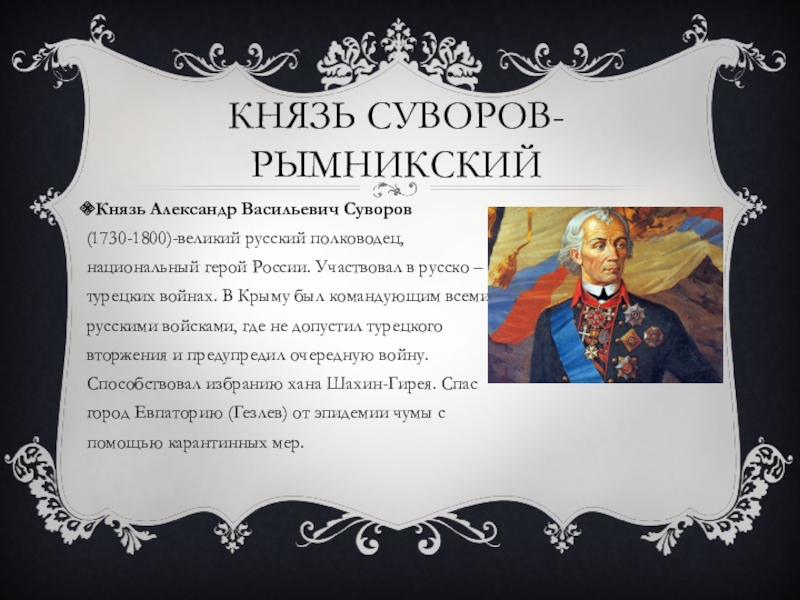 КНЯЗЬ СУВОРОВ-РЫМНИКСКИЙ

Князь Александр Васильевич Суворов (1730-1800)-великий русский полководец, национальный герой России. Участвовал в русско – турецких войнах. В Крыму был командующим всеми русскими войсками, где не допустил турецкого вторжения и предупредил очередную войну. Способствовал избранию хана Шахин-Гирея. Спас город Евпаторию (Гезлев) от эпидемии чумы с помощью карантинных мер.